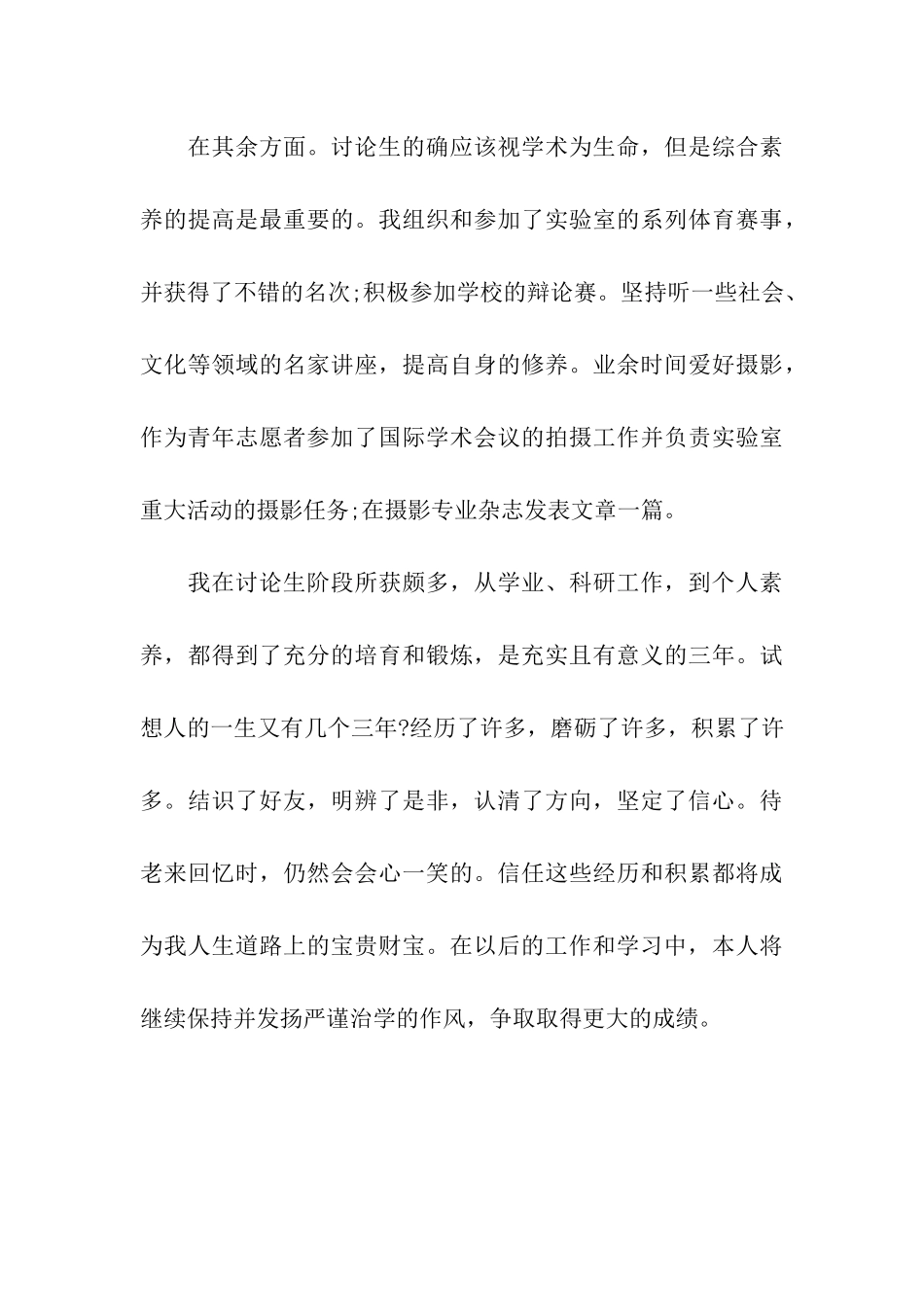 在其余方面。讨论生的确应该视学术为生命，但是综合素养的提高是最重要的。我组织和参加了实验室的系列体育赛事，并获得了不错的名次;积极参加学校的辩论赛。坚持听一些社会、文化等领域的名家讲座，提高自身的修养。业余时间爱好摄影，作为青年志愿者参加了国际学术会议的拍摄工作并负责实验室重大活动的摄影任务;在摄影专业杂志发表文章一篇。

我在讨论生阶段所获颇多，从学业、科研工作，到个人素养，都得到了充分的培育和锻炼，是充实且有意义的三年。试想人的一生又有几个三年?经历了许多，磨砺了许多，积累了许多。结识了好友，明辨了是非，认清了方向，坚定了信心。待老来回忆时，仍然会会心一笑的。信任这些经历和积累都将成为我人生道路上的宝贵财宝。在以后的工作和学习中，本人将继续保持并发扬严谨治学的作风，争取取得更大的成绩。